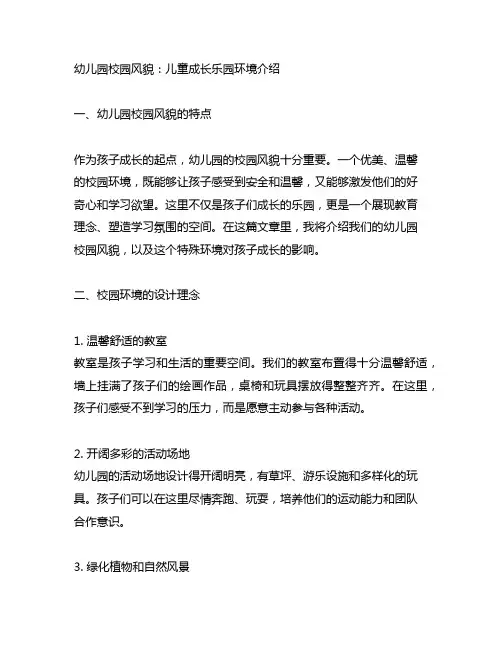 幼儿园校园风貌：儿童成长乐园环境介绍

一、幼儿园校园风貌的特点

作为孩子成长的起点，幼儿园的校园风貌十分重要。一个优美、温馨的校园环境，既能够让孩子感受到安全和温馨，又能够激发他们的好奇心和学习欲望。这里不仅是孩子们成长的乐园，更是一个展现教育理念、塑造学习氛围的空间。在这篇文章里，我将介绍我们的幼儿园校园风貌，以及这个特殊环境对孩子成长的影响。

二、校园环境的设计理念

1. 温馨舒适的教室
教室是孩子学习和生活的重要空间。我们的教室布置得十分温馨舒适，墙上挂满了孩子们的绘画作品，桌椅和玩具摆放得整整齐齐。在这里，孩子们感受不到学习的压力，而是愿意主动参与各种活动。

2. 开阔多彩的活动场地
幼儿园的活动场地设计得开阔明亮，有草坪、游乐设施和多样化的玩具。孩子们可以在这里尽情奔跑、玩耍，培养他们的运动能力和团队合作意识。

3. 绿化植物和自然风景